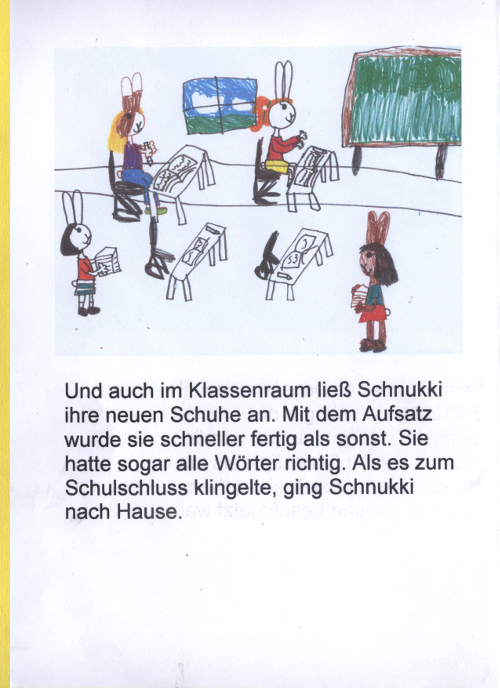 Und auch im Klassenraum ließ Schnukki ihre neuen Schuhe an. Mit dem Aufsatz wurde sie schneller fertig als sonst. Sie hatte sogar alle Wörter richtig. Als es zum Schulschluss klingelte, ging Schnukki nach Hause.